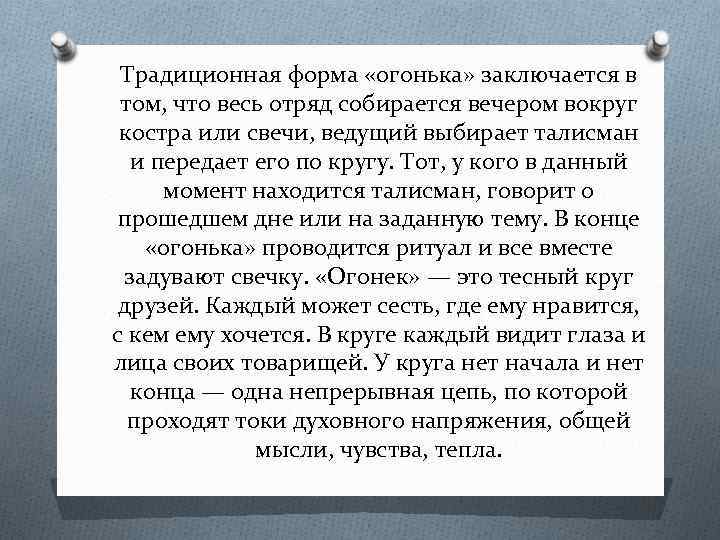 Традиционная форма «огонька» заключается в том, что весь отряд собирается вечером вокруг костра или свечи, ведущий выбирает талисман и передает его по кругу. Тот, у кого в данный момент находится талисман, говорит о прошедшем дне или на заданную тему. В конце «огонька» проводится ритуал и все вместе задувают свечку. «Огонек» — это тесный круг друзей. Каждый может сесть, где ему нравится, с кем ему хочется. В круге каждый видит глаза и лица своих товарищей. У круга нет начала и нет конца — одна непрерывная цепь, по которой проходят токи духовного напряжения, общей мысли, чувства, тепла.